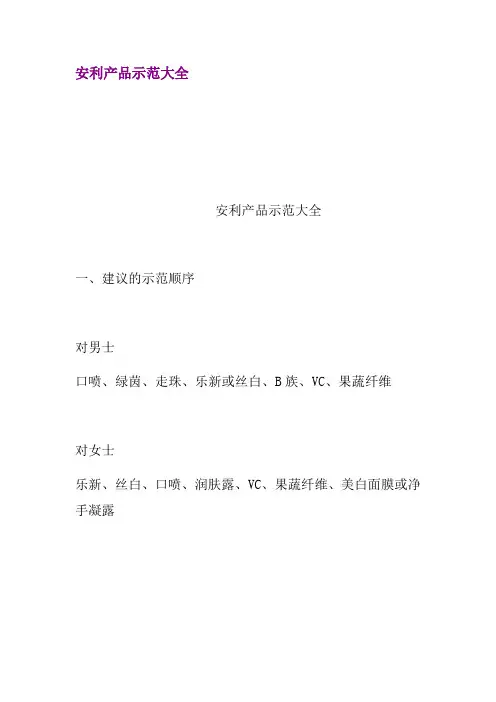 安利产品示范大全

安利产品示范大全

一、建议的示范顺序

对男士

口喷、绿茵、走珠、乐新或丝白、B 族、VC、果蔬纤维

对女士

乐新、丝白、口喷、润肤露、VC、果蔬纤维、美白面膜或净手凝露